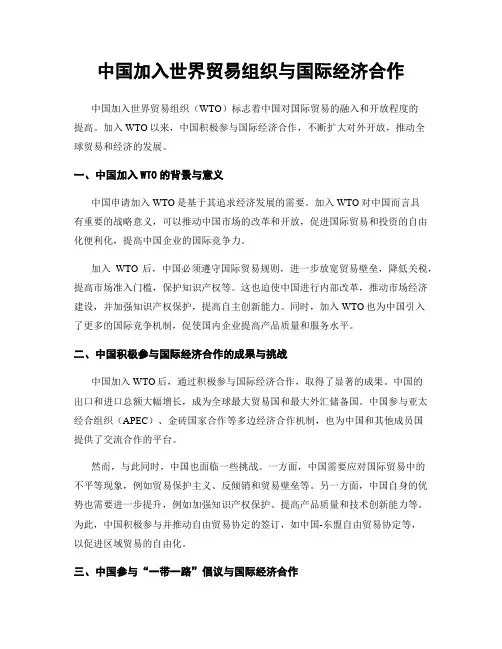 中国加入世界贸易组织与国际经济合作

中国加入世界贸易组织（WTO）标志着中国对国际贸易的融入和开放程度的提高。加入 WTO 以来，中国积极参与国际经济合作，不断扩大对外开放，推动全球贸易和经济的发展。

一、中国加入 WTO 的背景与意义

中国申请加入 WTO 是基于其追求经济发展的需要。加入 WTO 对中国而言具有重要的战略意义，可以推动中国市场的改革和开放，促进国际贸易和投资的自由化便利化，提高中国企业的国际竞争力。

加入 WTO 后，中国必须遵守国际贸易规则，进一步放宽贸易壁垒，降低关税，提高市场准入门槛，保护知识产权等。这也迫使中国进行内部改革，推动市场经济建设，并加强知识产权保护，提高自主创新能力。同时，加入 WTO 也为中国引入了更多的国际竞争机制，促使国内企业提高产品质量和服务水平。

二、中国积极参与国际经济合作的成果与挑战

中国加入 WTO 后，通过积极参与国际经济合作，取得了显著的成果。中国的出口和进口总额大幅增长，成为全球最大贸易国和最大外汇储备国。中国参与亚太经合组织（APEC）、金砖国家合作等多边经济合作机制，也为中国和其他成员国提供了交流合作的平台。

然而，与此同时，中国也面临一些挑战。一方面，中国需要应对国际贸易中的不平等现象，例如贸易保护主义、反倾销和贸易壁垒等。另一方面，中国自身的优势也需要进一步提升，例如加强知识产权保护、提高产品质量和技术创新能力等。为此，中国积极参与并推动自由贸易协定的签订，如中国-东盟自由贸易协定等，以促进区域贸易的自由化。

三、中国参与“一带一路”倡议与国际经济合作